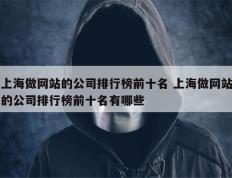 上海做网站的公司排行榜前十名 上海做网站的公司排行榜前十名有哪些